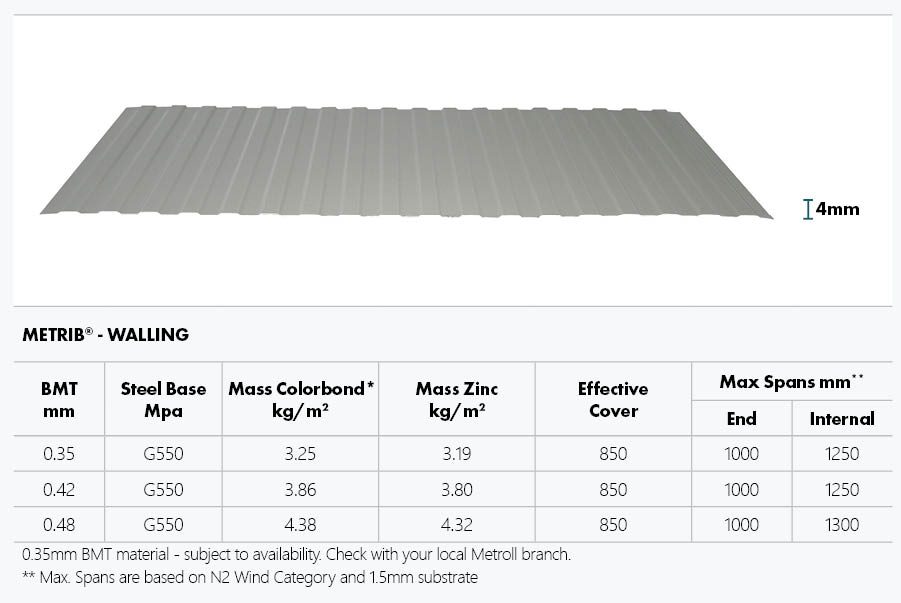 4mm

METRIB® - WALLING

| BMT mm | Steel Base Mpa | Mass Colorbond* kg/m² | Mass Zinc kg/m² | Effective Cover | Max Spans mm** End | Max Spans mm** Internal |
|---|---|---|---|---|---|---|
| 0.35 | G550 | 3.25 | 3.19 | 850 | 1000 | 1250 |
| 0.42 | G550 | 3.86 | 3.80 | 850 | 1000 | 1250 |
| 0.48 | G550 | 4.38 | 4.32 | 850 | 1000 | 1300 |

0.35mm BMT material - subject to availability. Check with your local Metroll branch.

** Max. Spans are based on N2 Wind Category and 1.5mm substrate